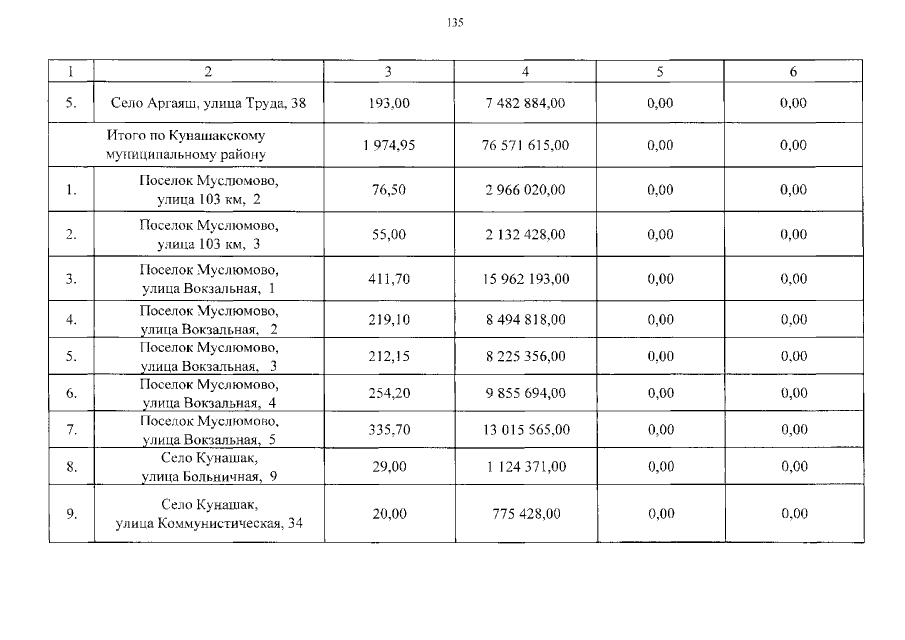 135

| 1 | 2 | 3 | 4 | 5 | 6 |
|---|---|---|---|---|---|
| 5. | Село Аргаяш, улица Труда, 38 | 193,00 | 7 482 884,00 | 0,00 | 0,00 |
| | Итого по Кунашакскому муниципальному району | 1 974,95 | 76 571 615,00 | 0,00 | 0,00 |
| 1. | Поселок Муслюмово, улица 103 км, 2 | 76,50 | 2 966 020,00 | 0,00 | 0,00 |
| 2. | Поселок Муслюмово, улица 103 км, 3 | 55,00 | 2 132 428,00 | 0,00 | 0,00 |
| 3. | Поселок Муслюмово, улица Вокзальная, 1 | 411,70 | 15 962 193,00 | 0,00 | 0,00 |
| 4. | Поселок Муслюмово, улица Вокзальная, 2 | 219,10 | 8 494 818,00 | 0,00 | 0,00 |
| 5. | Поселок Муслюмово, улица Вокзальная, 3 | 212,15 | 8 225 356,00 | 0,00 | 0,00 |
| 6. | Поселок Муслюмово, улица Вокзальная, 4 | 254,20 | 9 855 694,00 | 0,00 | 0,00 |
| 7. | Поселок Муслюмово, улица Вокзальная, 5 | 335,70 | 13 015 565,00 | 0,00 | 0,00 |
| 8. | Село Кунашак, улица Больничная, 9 | 29,00 | 1 124 371,00 | 0,00 | 0,00 |
| 9. | Село Кунашак, улица Коммунистическая, 34 | 20,00 | 775 428,00 | 0,00 | 0,00 |